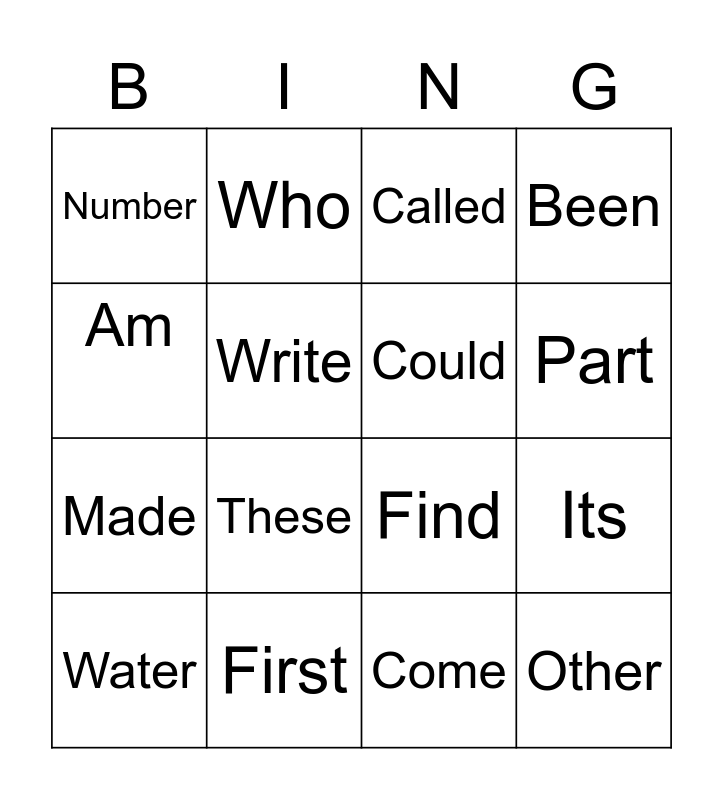 | B | I | N | G |
|---|---|---|---|
| Number | Who | Called | Been |
| Am | Write | Could | Part |
| Made | These | Find | Its |
| Water | First | Come | Other |